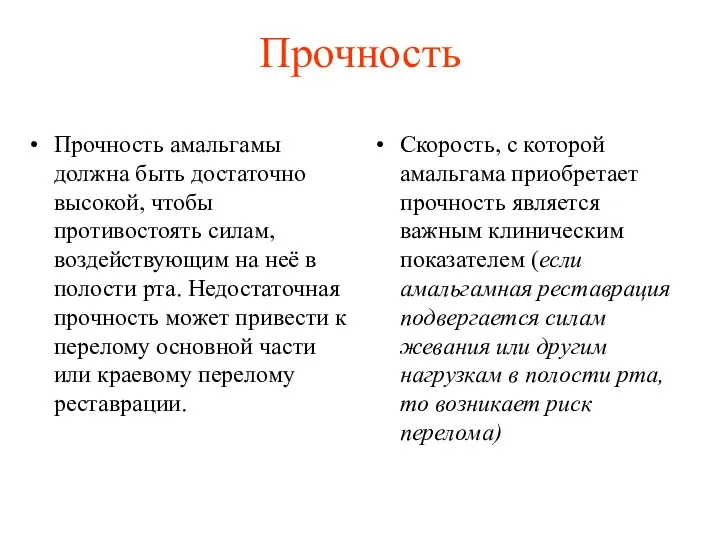 Прочность

• Прочность амальгамы должна быть достаточно высокой, чтобы противостоять силам, воздействующим на неё в полости рта. Недостаточная прочность может привести к перелому основной части или краевому перелому реставрации.

• Скорость, с которой амальгама приобретает прочность является важным клиническим показателем (если амальгамная реставрация подвергается силам жевания или другим нагрузкам в полости рта, то возникает риск перелома)